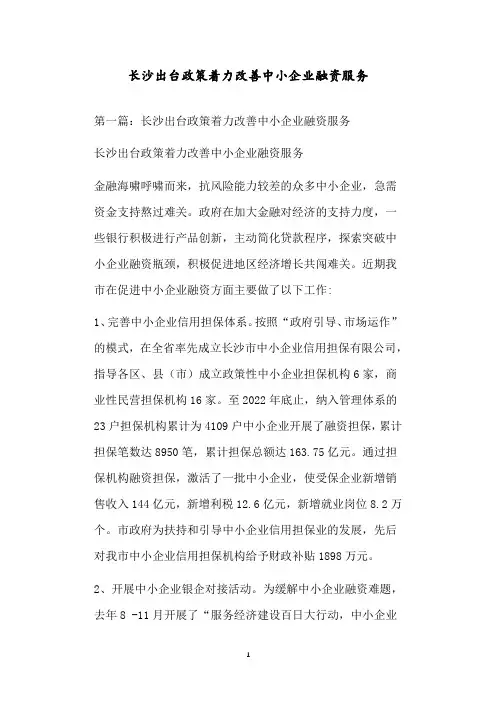 长沙出台政策着力改善中小企业融资服务

第一篇：长沙出台政策着力改善中小企业融资服务

长沙出台政策着力改善中小企业融资服务

金融海啸呼啸而来，抗风险能力较差的众多中小企业，急需资金支持熬过难关。政府在加大金融对经济的支持力度，一些银行积极进行产品创新，主动简化贷款程序，探索突破中小企业融资瓶颈，积极促进地区经济增长共闯难关。近期我市在促进中小企业融资方面主要做了以下工作:

1、完善中小企业信用担保体系。按照“政府引导、市场运作”的模式，在全省率先成立长沙市中小企业信用担保有限公司，指导各区、县（市）成立政策性中小企业担保机构 6 家，商业性民营担保机构 16 家。至 2022 年底止，纳入管理体系的 23 户担保机构累计为 4109 户中小企业开展了融资担保，累计担保笔数达 8950 笔，累计担保总额达 163.75 亿元。通过担保机构融资担保，激活了一批中小企业，使受保企业新增销售收入 144 亿元，新增利税 12.6 亿元，新增就业岗位 8.2 万个。市政府为扶持和引导中小企业信用担保业的发展，先后对我市中小企业信用担保机构给予财政补贴 1898 万元。

2、开展中小企业银企对接活动。为缓解中小企业融资难题，去年 8 -11 月开展了“服务经济建设百日大行动，中小企业

1